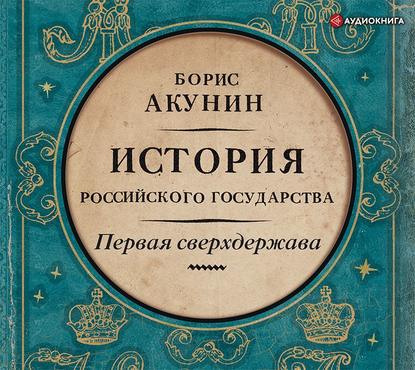 АУДИОКНИГА

БОРИС
АКУНИН

ИСТОРИЯ
РОССИЙСКОГО ГОСУДАРСТВА

Первая сверхдержава